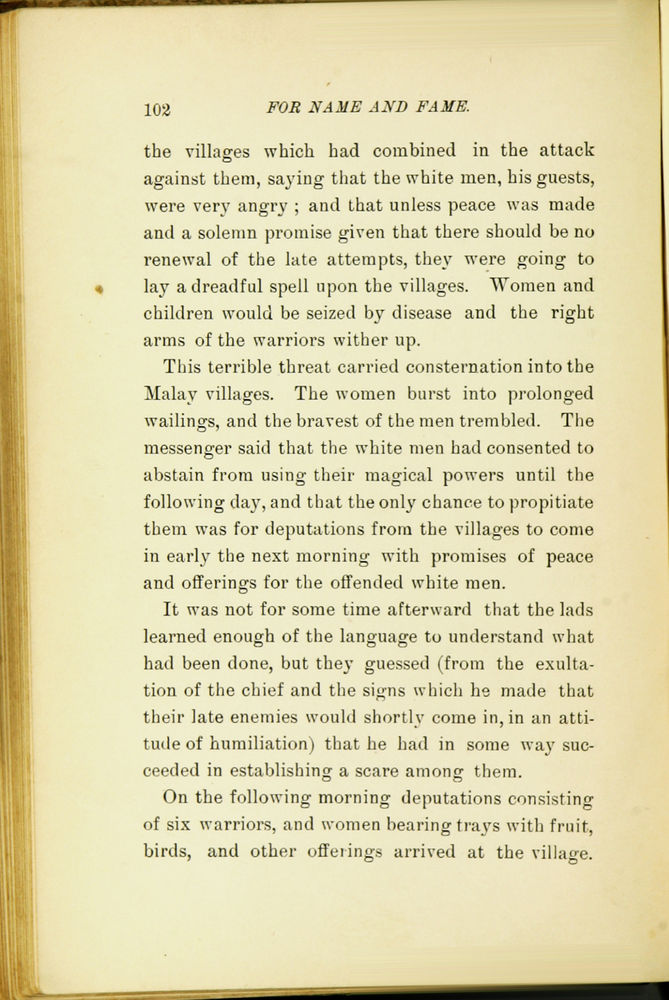 102 FOR NAME AND FAME.

the villages which had combined in the attack against them, saying that the white men, his guests, were very angry ; and that unless peace was made and a solemn promise given that there should be no renewal of the late attempts, they were going to lay a dreadful spell upon the villages. Women and children would be seized by disease and the right arms of the warriors wither up.

This terrible threat carried consternation into the Malay villages. The women burst into prolonged wailings, and the bravest of the men trembled. The messenger said that the white men had consented to abstain from using their magical powers until the following day, and that the only chance to propitiate them was for deputations from the villages to come in early the next morning with promises of peace and offerings for the offended white men.

It was not for some time afterward that the lads learned enough of the language to understand what had been done, but they guessed (from the exultation of the chief and the signs which he made that their late enemies would shortly come in, in an attitude of humiliation) that he had in some way succeeded in establishing a scare among them.

On the following morning deputations consisting of six warriors, and women bearing trays with fruit, birds, and other offerings arrived at the village.